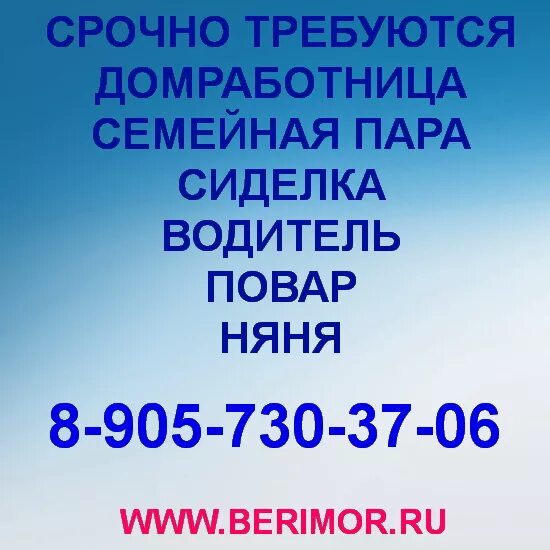 СРОЧНО ТРЕБУЮТСЯ
ДОМРАБОТНИЦА
СЕМЕЙНАЯ ПАРА
СИДЕЛКА
ВОДИТЕЛЬ
ПОВАР
НЯНЯ

8-905-730-37-06

WWW.BERIMOR.RU